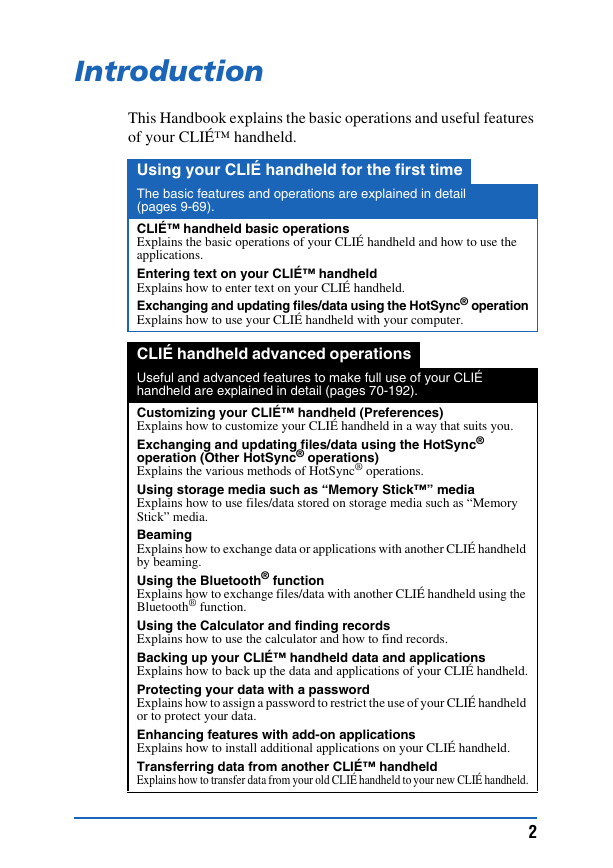 Introduction

This Handbook explains the basic operations and useful features of your CLIÉ™ handheld.

Using your CLIÉ handheld for the first time

The basic features and operations are explained in detail (pages 9-69).

CLIÉ™ handheld basic operations
Explains the basic operations of your CLIÉ handheld and how to use the applications.

Entering text on your CLIÉ™ handheld
Explains how to enter text on your CLIÉ handheld.

Exchanging and updating files/data using the HotSync® operation
Explains how to use your CLIÉ handheld with your computer.

CLIÉ handheld advanced operations

Useful and advanced features to make full use of your CLIÉ handheld are explained in detail (pages 70-192).

Customizing your CLIÉ™ handheld (Preferences)
Explains how to customize your CLIÉ handheld in a way that suits you.

Exchanging and updating files/data using the HotSync® operation (Other HotSync® operations)
Explains the various methods of HotSync® operations.

Using storage media such as “Memory Stick™” media
Explains how to use files/data stored on storage media such as “Memory Stick” media.

Beaming
Explains how to exchange data or applications with another CLIÉ handheld by beaming.

Using the Bluetooth® function
Explains how to exchange files/data with another CLIÉ handheld using the Bluetooth® function.

Using the Calculator and finding records
Explains how to use the calculator and how to find records.

Backing up your CLIÉ™ handheld data and applications
Explains how to back up the data and applications of your CLIÉ handheld.

Protecting your data with a password
Explains how to assign a password to restrict the use of your CLIÉ handheld or to protect your data.

Enhancing features with add-on applications
Explains how to install additional applications on your CLIÉ handheld.

Transferring data from another CLIÉ™ handheld
Explains how to transfer data from your old CLIÉ handheld to your new CLIÉ handheld.

2